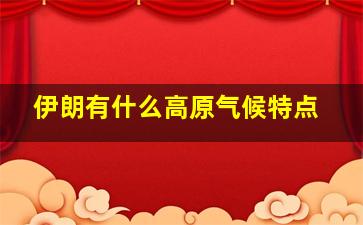 伊朗有什么高原气候特点